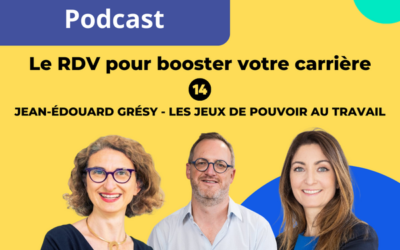 Podcast

Le RDV pour booster votre carrière

14

JEAN-ÉDOUARD GRÉSY - LES JEUX DE POUVOIR AU TRAVAIL